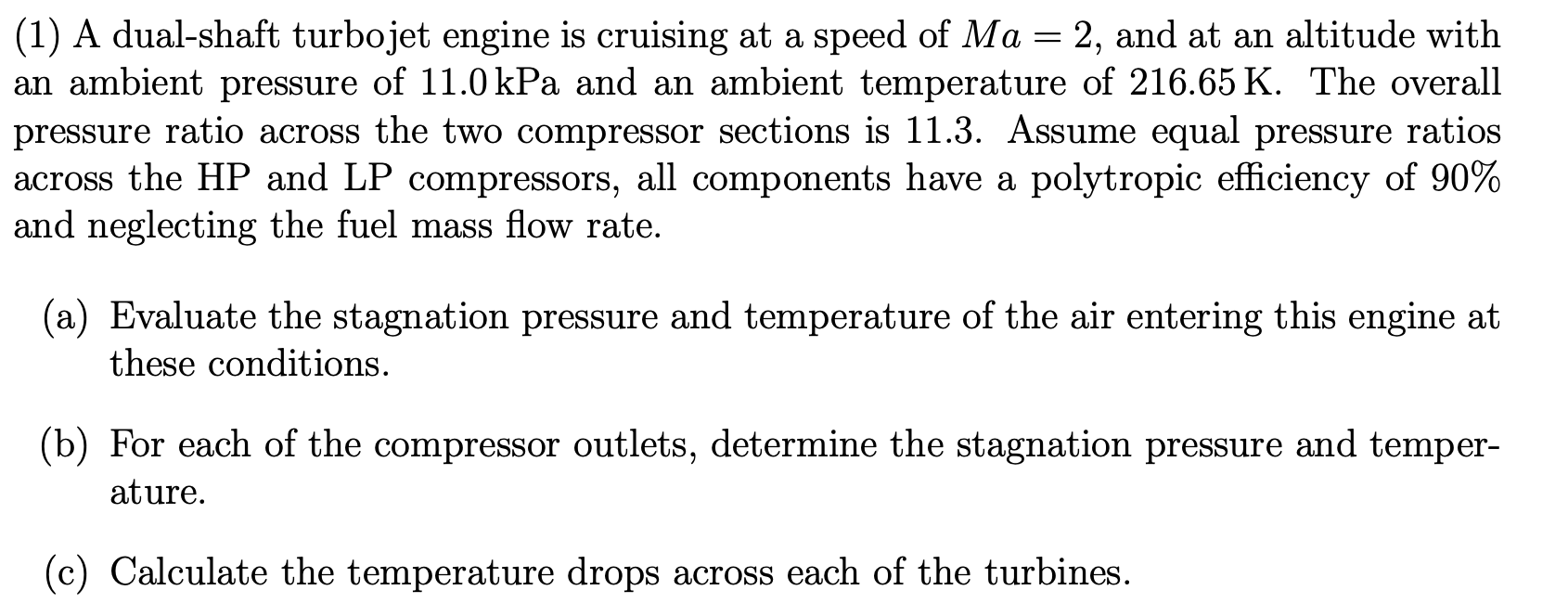 (1) A dual-shaft turbojet engine is cruising at a speed of $Ma = 2$, and at an altitude with an ambient pressure of 11.0 kPa and an ambient temperature of 216.65 K. The overall pressure ratio across the two compressor sections is 11.3. Assume equal pressure ratios across the HP and LP compressors, all components have a polytropic efficiency of 90% and neglecting the fuel mass flow rate.

(a) Evaluate the stagnation pressure and temperature of the air entering this engine at these conditions.

(b) For each of the compressor outlets, determine the stagnation pressure and temperature.

(c) Calculate the temperature drops across each of the turbines.